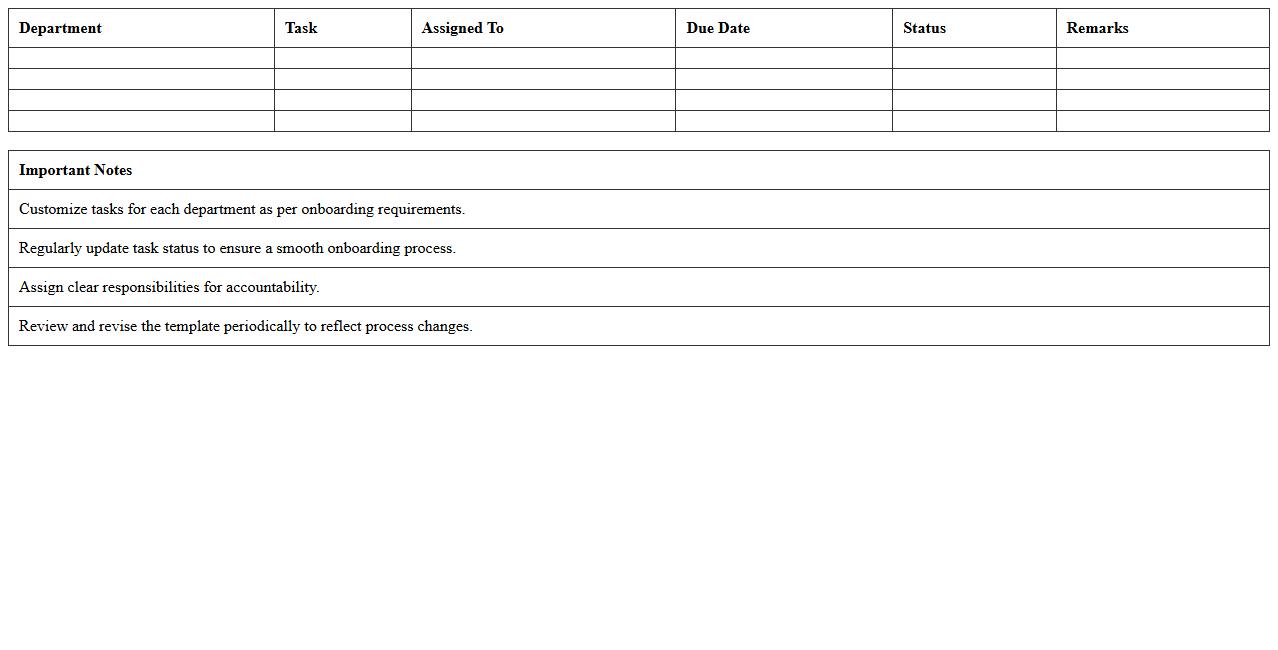 | Department | Task | Assigned To | Due Date | Status | Remarks |
|---|---|---|---|---|---|
| | | | | | |
| | | | | | |
| | | | | | |
| | | | | | |

| Important Notes |
|---|
| Customize tasks for each department as per onboarding requirements. |
| Regularly update task status to ensure a smooth onboarding process. |
| Assign clear responsibilities for accountability. |
| Review and revise the template periodically to reflect process changes. |